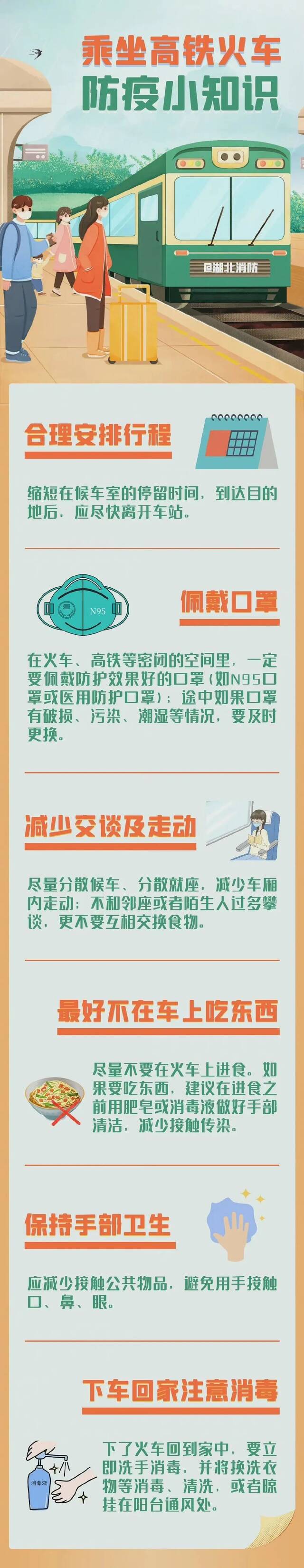 乘坐高铁火车
防疫小知识

@湖北消防

合理安排行程

缩短在候车室的停留时间，到达目的地后，应尽快离开车站。

N95

佩戴口罩

在火车、高铁等密闭的空间里，一定要佩戴防护效果好的口罩（如N95口罩或医用防护口罩）；途中如果口罩有破损、污染、潮湿等情况，要及时更换。

减少交谈及走动

尽量分散候车、分散就座，减少车厢内走动；不和邻座或者陌生人过多攀谈，更不要互相交换食物。

最好不在车上吃东西

尽量不要在火车上进食。如果要吃东西，建议在进食之前用肥皂或消毒液做好手部清洁，减少接触传染。

保持手部卫生

应减少接触公共物品，避免用手接触口、鼻、眼。

下车回家注意消毒

消毒液

下了火车回到家中，要立即洗手消毒，并将换洗衣物等消毒、清洗，或者晾挂在阳台通风处。